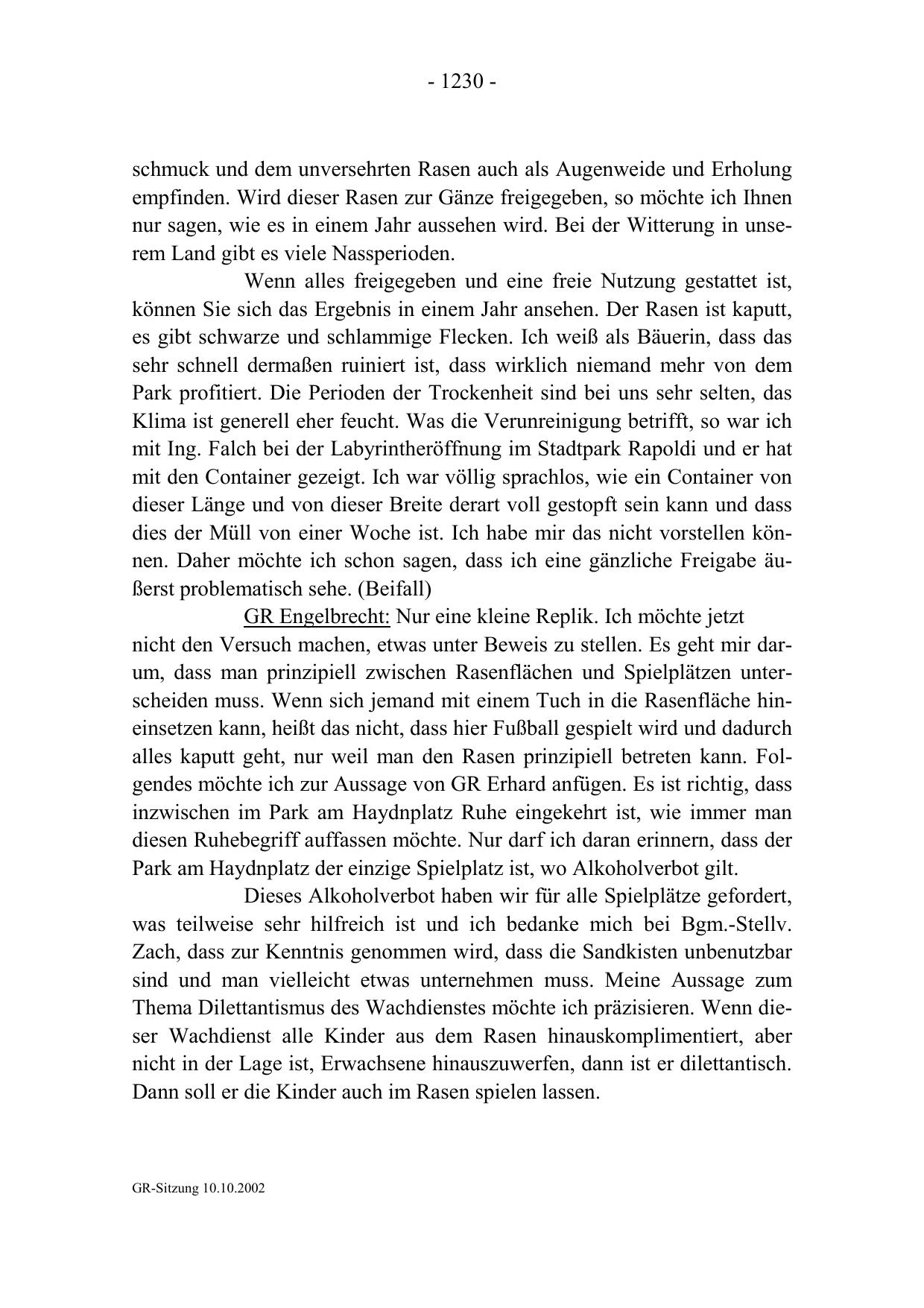 - 1230 -

schmuck und dem unversehrten Rasen auch als Augenweide und Erholung empfinden. Wird dieser Rasen zur Gänze freigegeben, so möchte ich Ihnen nur sagen, wie es in einem Jahr aussehen wird. Bei der Witterung in unserem Land gibt es viele Nassperioden.

Wenn alles freigegeben und eine freie Nutzung gestattet ist, können Sie sich das Ergebnis in einem Jahr ansehen. Der Rasen ist kaputt, es gibt schwarze und schlammige Flecken. Ich weiß als Bäuerin, dass das sehr schnell dermaßen ruiniert ist, dass wirklich niemand mehr von dem Park profitiert. Die Perioden der Trockenheit sind bei uns sehr selten, das Klima ist generell eher feucht. Was die Verunreinigung betrifft, so war ich mit Ing. Falch bei der Labyrintheröffnung im Stadtpark Rapoldi und er hat mit den Container gezeigt. Ich war völlig sprachlos, wie ein Container von dieser Länge und von dieser Breite derart voll gestopft sein kann und dass dies der Müll von einer Woche ist. Ich habe mir das nicht vorstellen können. Daher möchte ich schon sagen, dass ich eine gänzliche Freigabe äußerst problematisch sehe. (Beifall)

GR Engelbrecht: Nur eine kleine Replik. Ich möchte jetzt nicht den Versuch machen, etwas unter Beweis zu stellen. Es geht mir darum, dass man prinzipiell zwischen Rasenflächen und Spielplätzen unterscheiden muss. Wenn sich jemand mit einem Tuch in die Rasenfläche hineinsetzen kann, heißt das nicht, dass hier Fußball gespielt wird und dadurch alles kaputt geht, nur weil man den Rasen prinzipiell betreten kann. Folgendes möchte ich zur Aussage von GR Erhard anfügen. Es ist richtig, dass inzwischen im Park am Haydnplatz Ruhe eingekehrt ist, wie immer man diesen Ruhebegriff auffassen möchte. Nur darf ich daran erinnern, dass der Park am Haydnplatz der einzige Spielplatz ist, wo Alkoholverbot gilt.

Dieses Alkoholverbot haben wir für alle Spielplätze gefordert, was teilweise sehr hilfreich ist und ich bedanke mich bei Bgm.-Stellv. Zach, dass zur Kenntnis genommen wird, dass die Sandkisten unbenutzbar sind und man vielleicht etwas unternehmen muss. Meine Aussage zum Thema Dilettantismus des Wachdienstes möchte ich präzisieren. Wenn dieser Wachdienst alle Kinder aus dem Rasen hinauskomplimentiert, aber nicht in der Lage ist, Erwachsene hinauszuwerfen, dann ist er dilettantisch. Dann soll er die Kinder auch im Rasen spielen lassen.

GR-Sitzung 10.10.2002